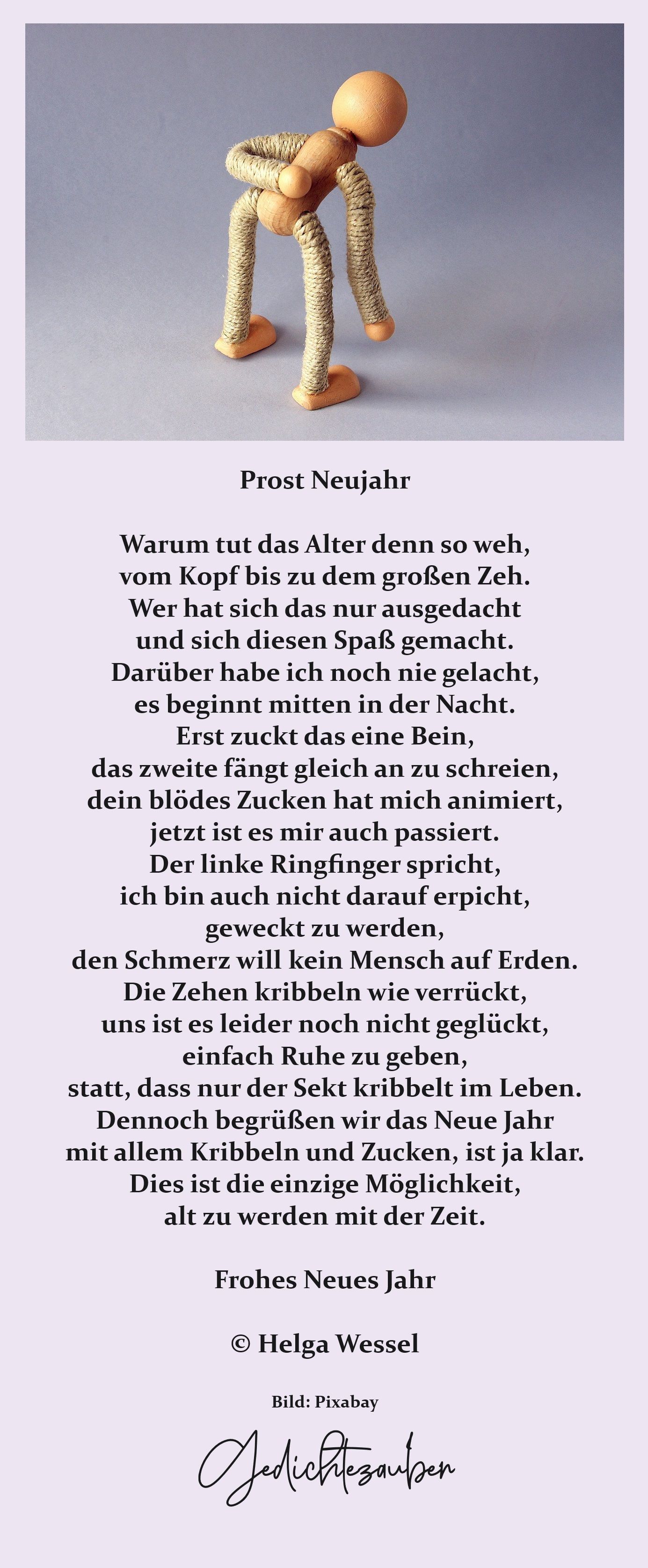 Prost Neujahr

Warum tut das Alter denn so weh,
vom Kopf bis zu dem großen Zeh.
Wer hat sich das nur ausgedacht
und sich diesen Spaß gemacht.
Darüber habe ich noch nie gelacht,
es beginnt mitten in der Nacht.
Erst zuckt das eine Bein,
das zweite fängt gleich an zu schreien,
dein blödes Zucken hat mich animiert,
jetzt ist es mir auch passiert.
Der linke Ringfinger spricht,
ich bin auch nicht darauf erpicht,
geweckt zu werden,
den Schmerz will kein Mensch auf Erden.
Die Zehen kribbeln wie verrückt,
uns ist es leider noch nicht geglückt,
einfach Ruhe zu geben,
statt, dass nur der Sekt kribbelt im Leben.
Dennoch begrüßen wir das Neue Jahr
mit allem Kribbeln und Zucken, ist ja klar.
Dies ist die einzige Möglichkeit,
alt zu werden mit der Zeit.

Frohes Neues Jahr

© Helga Wessel

Bild: Pixabay

Gedichtezauber